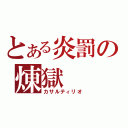 とある炎罰の煉獄
カサルティリオ